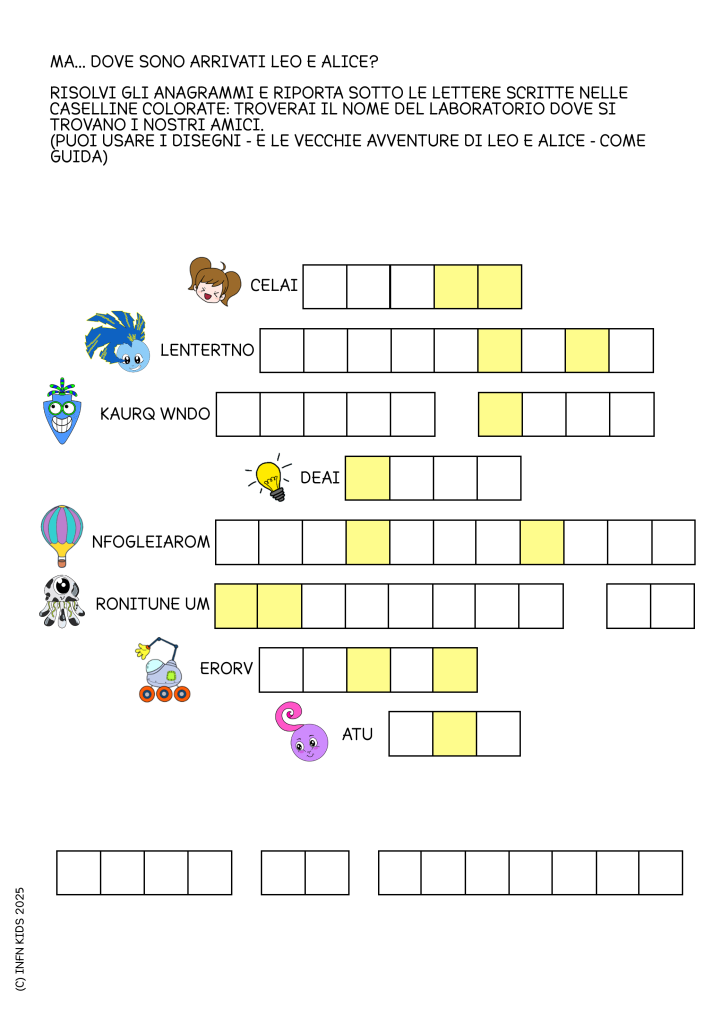 MA... DOVE SONO ARRIVATI LEO E ALICE?

RISOLVI GLI ANAGRAMMI E RIPORTA SOTTO LE LETTERE SCRITTE NELLE CASELLINE COLORATE: TROVERAI IL NOME DEL LABORATORIO DOVE SI TROVANO I NOSTRI AMICI.
(PUOI USARE I DISEGNI - E LE VECCHIE AVVENTURE DI LEO E ALICE - COME GUIDA)

CELAI

LENTERTNO

KAURQ WNDO

DEAI

NFOGLEIAROM

RONITUNE UM

ERORV

ATU

(C) INFN KIDS 2025